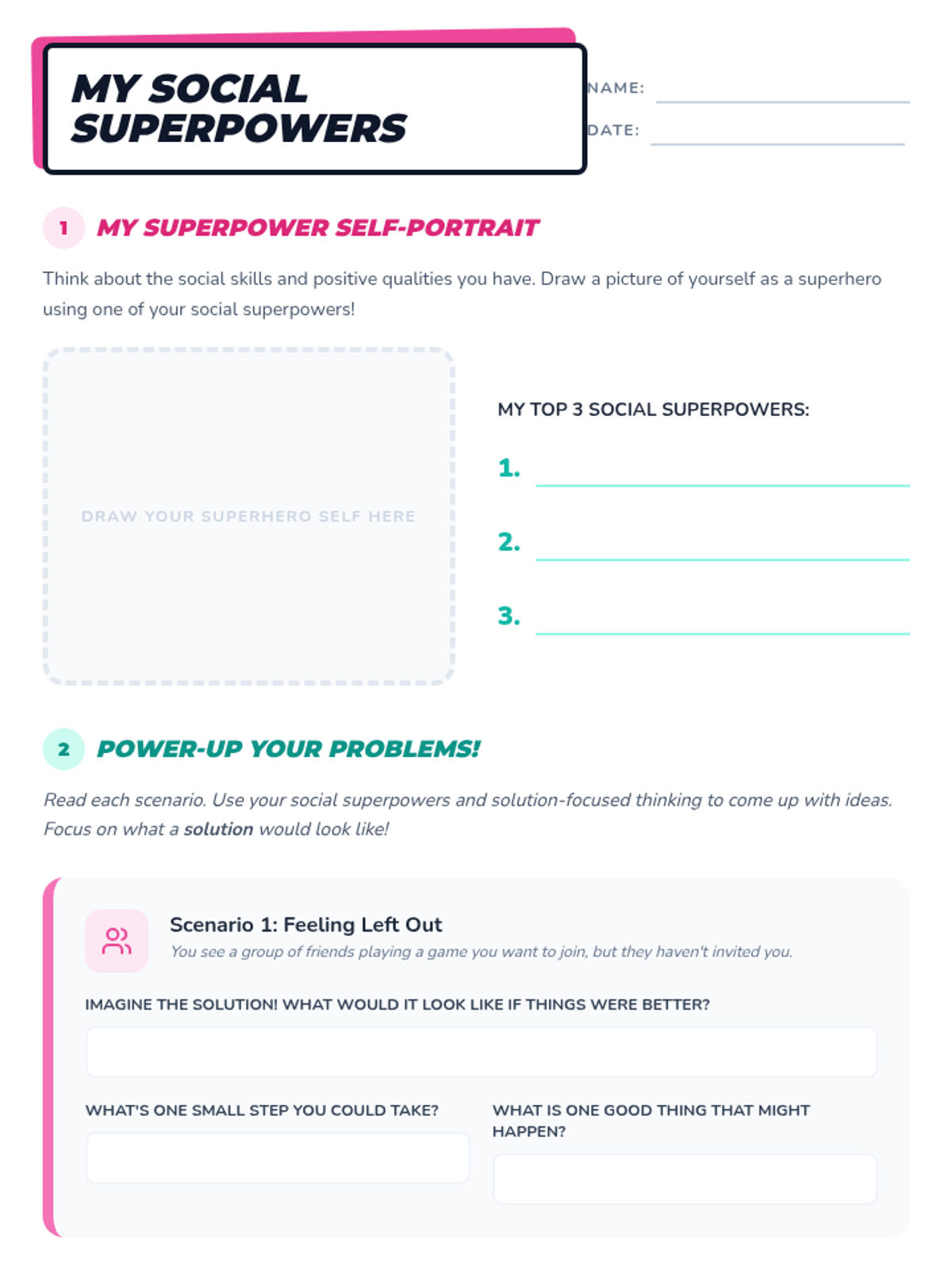 MY SOCIAL SUPERPOWERS

NAME: ____

DATE: ____

1 MY SUPERPOWER SELF-PORTRAIT

Think about the social skills and positive qualities you have. Draw a picture of yourself as a superhero using one of your social superpowers!

DRAW YOUR SUPERHERO SELF HERE

MY TOP 3 SOCIAL SUPERPOWERS:

1. ____

2. ____

3. ____

2 POWER-UP YOUR PROBLEMS!

Read each scenario. Use your social superpowers and solution-focused thinking to come up with ideas. Focus on what a solution would look like!

Scenario 1: Feeling Left Out

You see a group of friends playing a game you want to join, but they haven't invited you.

IMAGINE THE SOLUTION! WHAT WOULD IT LOOK LIKE IF THINGS WERE BETTER?

WHAT'S ONE SMALL STEP YOU COULD TAKE?

WHAT IS ONE GOOD THING THAT MIGHT HAPPEN?